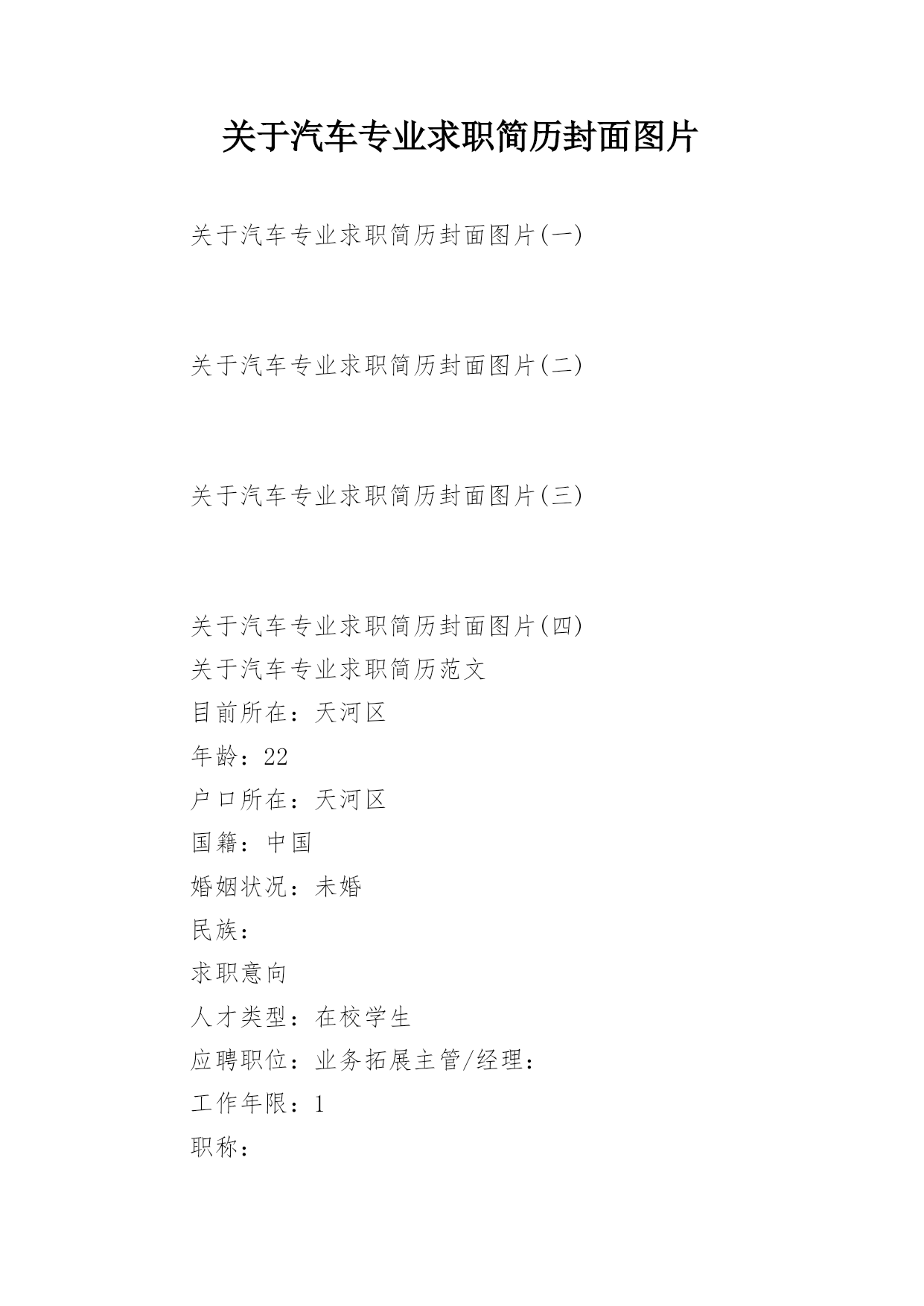 关于汽车专业求职简历封面图片

关于汽车专业求职简历封面图片(一)

关于汽车专业求职简历封面图片(二)

关于汽车专业求职简历封面图片(三)

关于汽车专业求职简历封面图片(四)

关于汽车专业求职简历范文

目前所在：天河区

年龄：22

户口所在：天河区

国籍：中国

婚姻状况：未婚

民族：

求职意向

人才类型：在校学生

应聘职位：业务拓展主管/经理：

工作年限：1

职称：